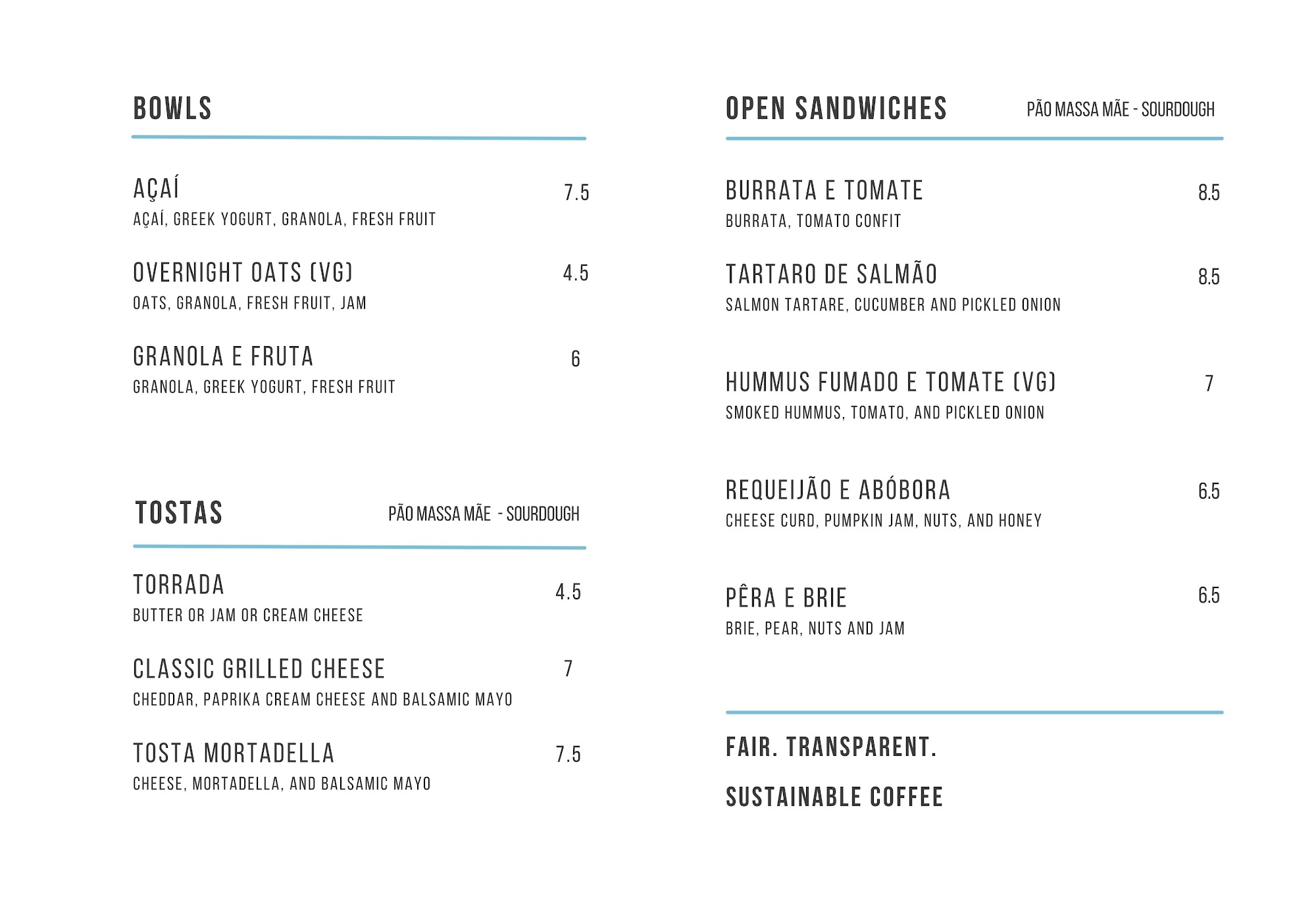 BOWLS

AÇAÍ 7.5
AÇAÍ, GREEK YOGURT, GRANOLA, FRESH FRUIT

OVERNIGHT OATS (VG) 4.5
OATS, GRANOLA, FRESH FRUIT, JAM

GRANOLA E FRUTA 6
GRANOLA, GREEK YOGURT, FRESH FRUIT

TOSTAS PÃO MASSA MÃE - SOURDOUGH

TORRADA 4.5
BUTTER OR JAM OR CREAM CHEESE

CLASSIC GRILLED CHEESE 7
CHEDDAR, PAPRIKA CREAM CHEESE AND BALSAMIC MAYO

TOSTA MORTADELLA 7.5
CHEESE, MORTADELLA, AND BALSAMIC MAYO

OPEN SANDWICHES PÃO MASSA MÃE - SOURDOUGH

BURRATA E TOMATE 8.5
BURRATA, TOMATO CONFIT

TARTARO DE SALMÃO 8.5
SALMON TARTARE, CUCUMBER AND PICKLED ONION

HUMMUS FUMADO E TOMATE (VG) 7
SMOKED HUMMUS, TOMATO, AND PICKLED ONION

REQUEIJÃO E ABÓBORA 6.5
CHEESE CURD, PUMPKIN JAM, NUTS, AND HONEY

PÊRA E BRIE 6.5
BRIE, PEAR, NUTS AND JAM

FAIR. TRANSPARENT.

SUSTAINABLE COFFEE